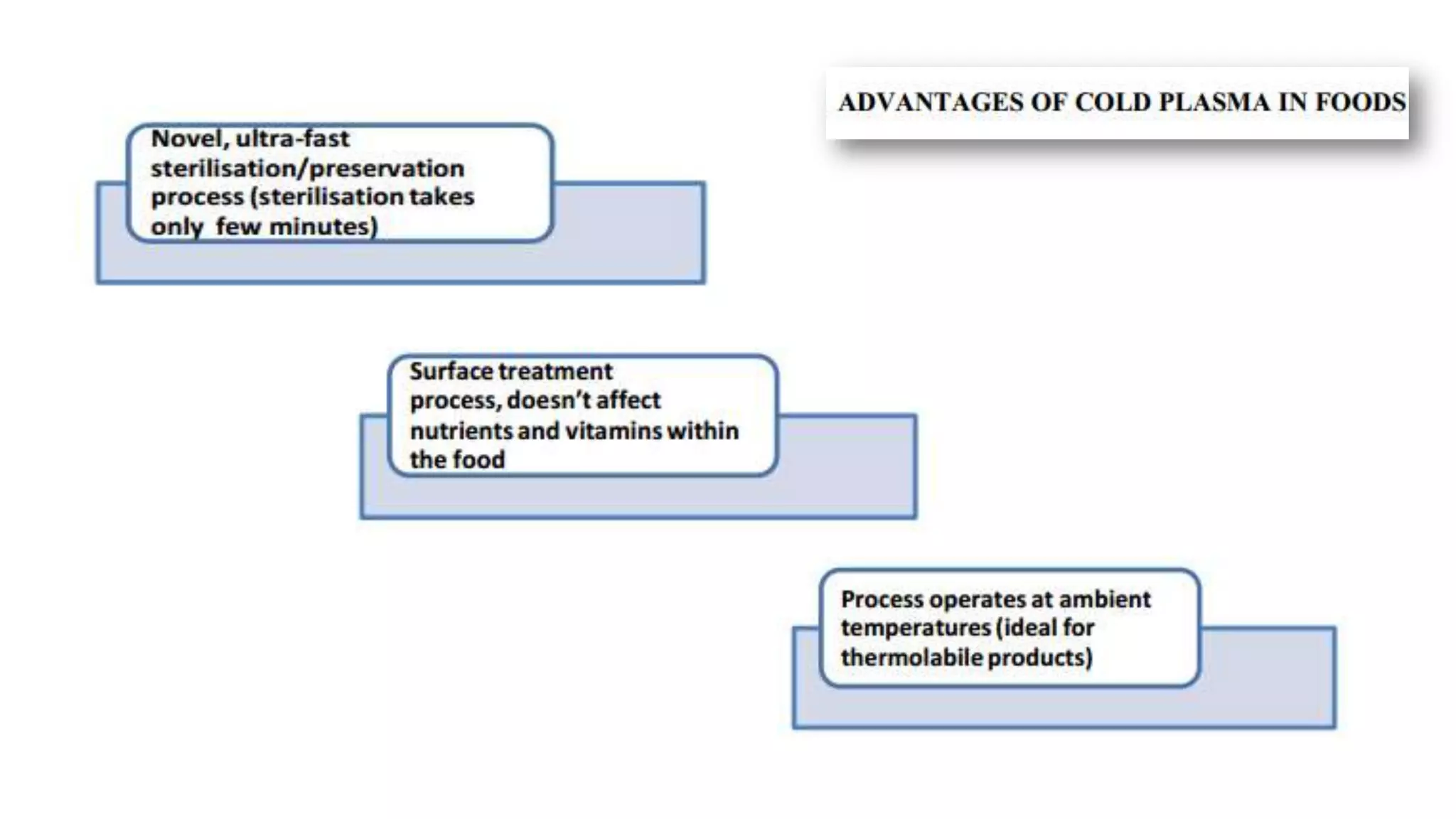 ADVANTAGES OF COLD PLASMA IN FOODS

Novel, ultra-fast sterilisation/preservation process (sterilisation takes only few minutes)

Surface treatment process, doesn't affect nutrients and vitamins within the food

Process operates at ambient temperatures (ideal for thermolabile products)